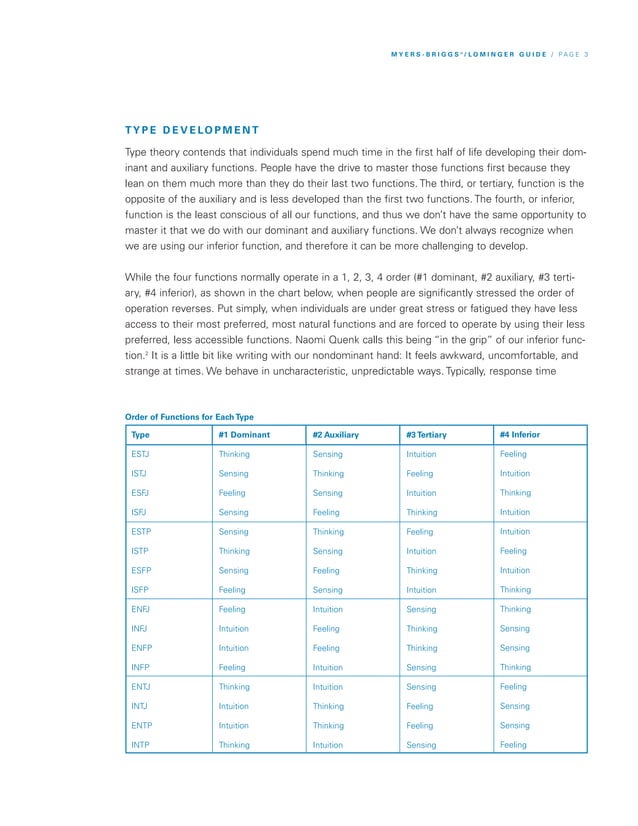 MYERS-BRIGGS®/LOMINGER GUIDE / PAGE 3

TYPE DEVELOPMENT

Type theory contends that individuals spend much time in the first half of life developing their dominant and auxiliary functions. People have the drive to master those functions first because they lean on them much more than they do their last two functions. The third, or tertiary, function is the opposite of the auxiliary and is less developed than the first two functions. The fourth, or inferior, function is the least conscious of all our functions, and thus we don't have the same opportunity to master it that we do with our dominant and auxiliary functions. We don't always recognize when we are using our inferior function, and therefore it can be more challenging to develop.

While the four functions normally operate in a 1, 2, 3, 4 order (#1 dominant, #2 auxiliary, #3 tertiary, #4 inferior), as shown in the chart below, when people are significantly stressed the order of operation reverses. Put simply, when individuals are under great stress or fatigued they have less access to their most preferred, most natural functions and are forced to operate by using their less preferred, less accessible functions. Naomi Quenk calls this being "in the grip" of our inferior function.$^2$ It is a little bit like writing with our nondominant hand: It feels awkward, uncomfortable, and strange at times. We behave in uncharacteristic, unpredictable ways. Typically, response time

Order of Functions for Each Type

| Type | #1 Dominant | #2 Auxiliary | #3 Tertiary | #4 Inferior |
|---|---|---|---|---|
| ESTJ | Thinking | Sensing | Intuition | Feeling |
| ISTJ | Sensing | Thinking | Feeling | Intuition |
| ESFJ | Feeling | Sensing | Intuition | Thinking |
| ISFJ | Sensing | Feeling | Thinking | Intuition |
| ESTP | Sensing | Thinking | Feeling | Intuition |
| ISTP | Thinking | Sensing | Intuition | Feeling |
| ESFP | Sensing | Feeling | Thinking | Intuition |
| ISFP | Feeling | Sensing | Intuition | Thinking |
| ENFJ | Feeling | Intuition | Sensing | Thinking |
| INFJ | Intuition | Feeling | Thinking | Sensing |
| ENFP | Intuition | Feeling | Thinking | Sensing |
| INFP | Feeling | Intuition | Sensing | Thinking |
| ENTJ | Thinking | Intuition | Sensing | Feeling |
| INTJ | Intuition | Thinking | Feeling | Sensing |
| ENTP | Intuition | Thinking | Feeling | Sensing |
| INTP | Thinking | Intuition | Sensing | Feeling |